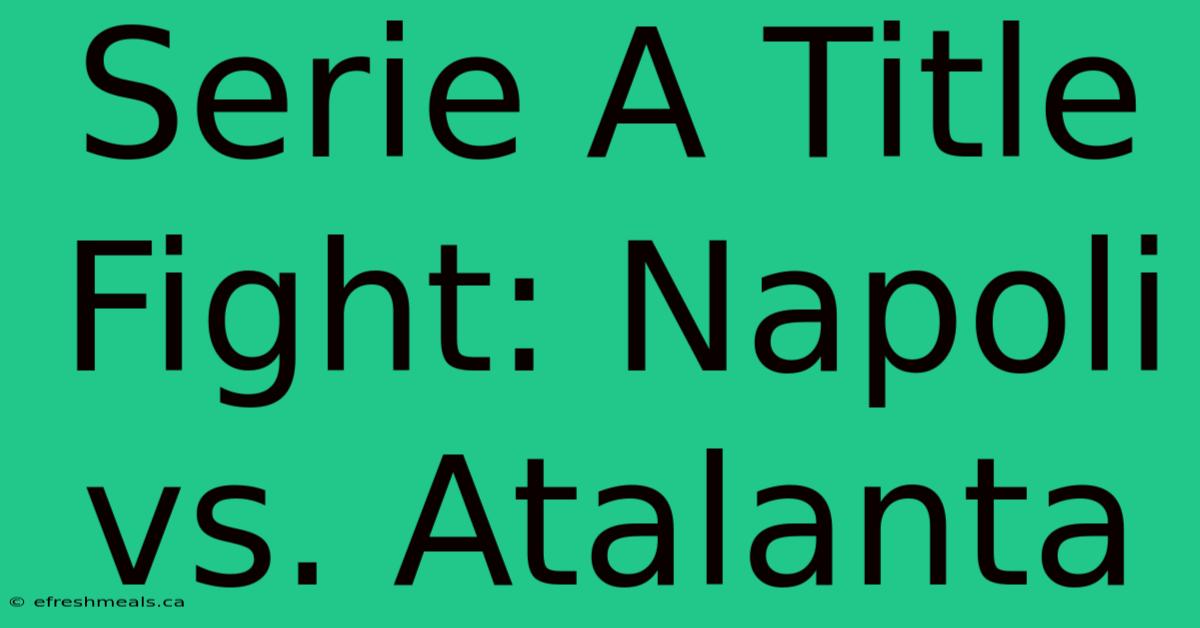 Serie A Title Fight: Napoli vs. Atalanta

© efreshmeals.ca